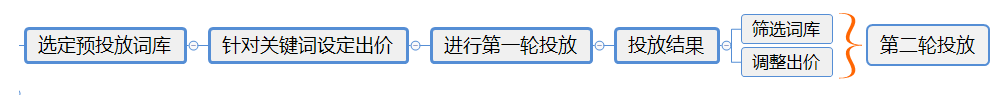 选定预投放词库
针对关键词设定出价
进行第一轮投放
投放结果
筛选词库
调整出价
第二轮投放